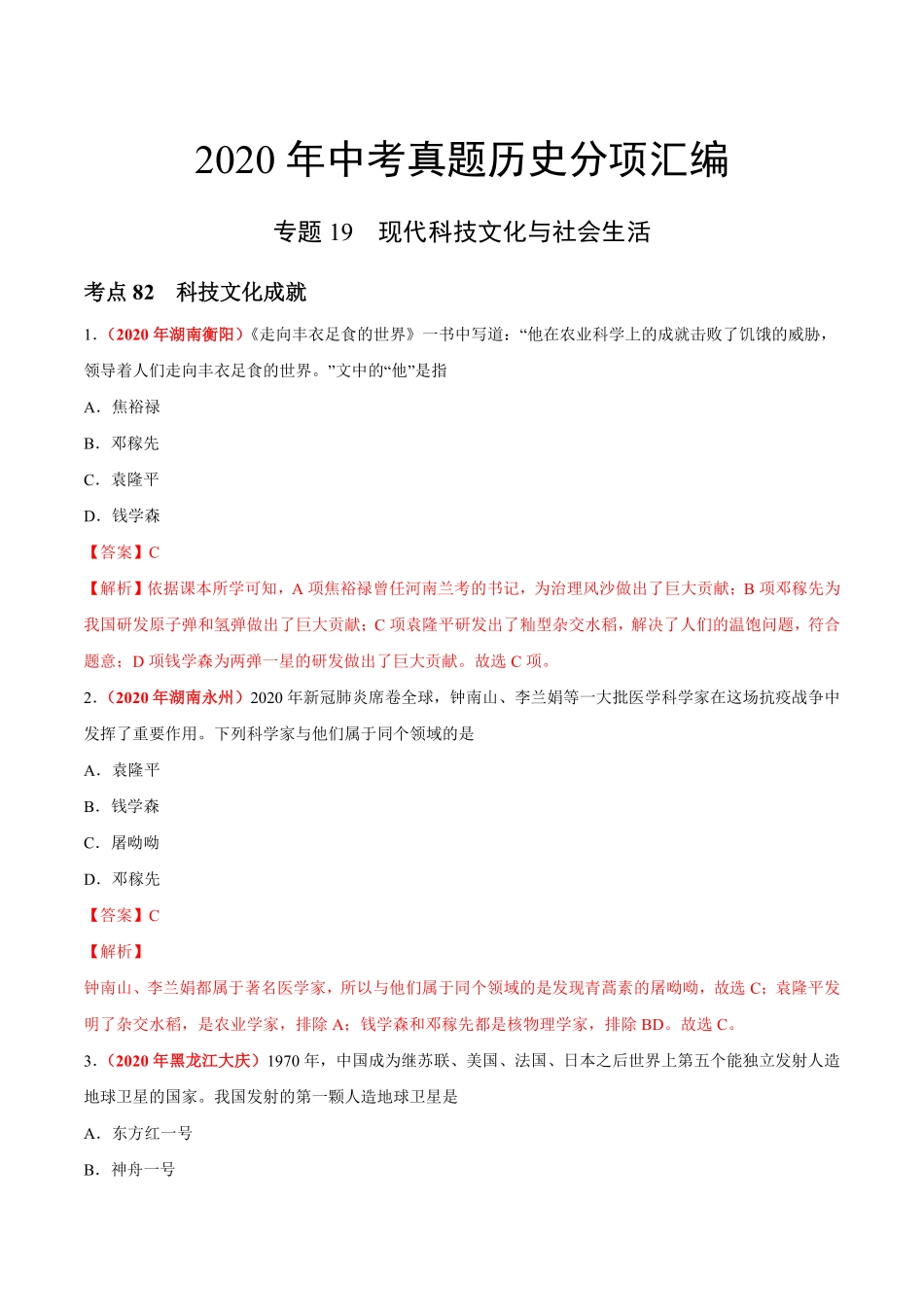 2020 年中考真题历史分项汇编

专题 19　现代科技文化与社会生活

考点 82　科技文化成就

1.（2020 年湖南衡阳）《走向丰衣足食的世界》一书中写道：“他在农业科学上的成就击败了饥饿的威胁，领导着人们走向丰衣足食的世界。”文中的“他”是指

A．焦裕禄

B．邓稼先

C．袁隆平

D．钱学森

【答案】C

【解析】依据课本所学可知，A 项焦裕禄曾任河南兰考的书记，为治理风沙做出了巨大贡献；B 项邓稼先为我国研发原子弹和氢弹做出了巨大贡献；C 项袁隆平研发出了籼型杂交水稻，解决了人们的温饱问题，符合题意；D 项钱学森为两弹一星的研发做出了巨大贡献。故选 C 项。

2.（2020 年湖南永州）2020 年新冠肺炎席卷全球，钟南山、李兰娟等一大批医学科学家在这场抗疫战争中发挥了重要作用。下列科学家与他们属于同个领域的是

A．袁隆平

B．钱学森

C．屠呦呦

D．邓稼先

【答案】C

【解析】

钟南山、李兰娟都属于著名医学家，所以与他们属于同个领域的是发现青蒿素的屠呦呦，故选 C；袁隆平发明了杂交水稻，是农业学家，排除 A；钱学森和邓稼先都是核物理学家，排除 BD。故选 C。

3.（2020 年黑龙江大庆）1970 年，中国成为继苏联、美国、法国、日本之后世界上第五个能独立发射人造地球卫星的国家。我国发射的第一颗人造地球卫星是

A．东方红一号

B．神舟一号